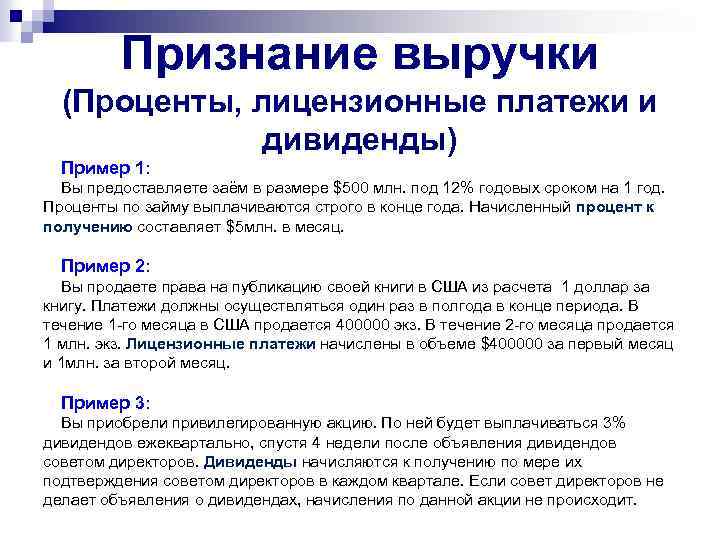 Признание выручки
(Проценты, лицензионные платежи и дивиденды)

Пример 1:

Вы предоставляете заём в размере $500 млн. под 12% годовых сроком на 1 год. Проценты по займу выплачиваются строго в конце года. Начисленный процент к получению составляет $5млн. в месяц.

Пример 2:

Вы продаете права на публикацию своей книги в США из расчета 1 доллар за книгу. Платежи должны осуществляться один раз в полгода в конце периода. В течение 1-го месяца в США продается 400000 экз. В течение 2-го месяца продается 1 млн. экз. Лицензионные платежи начислены в объеме $400000 за первый месяц и 1млн. за второй месяц.

Пример 3:

Вы приобрели привилегированную акцию. По ней будет выплачиваться 3% дивидендов ежеквартально, спустя 4 недели после объявления дивидендов советом директоров. Дивиденды начисляются к получению по мере их подтверждения советом директоров в каждом квартале. Если совет директоров не делает объявления о дивидендах, начисления по данной акции не происходит.